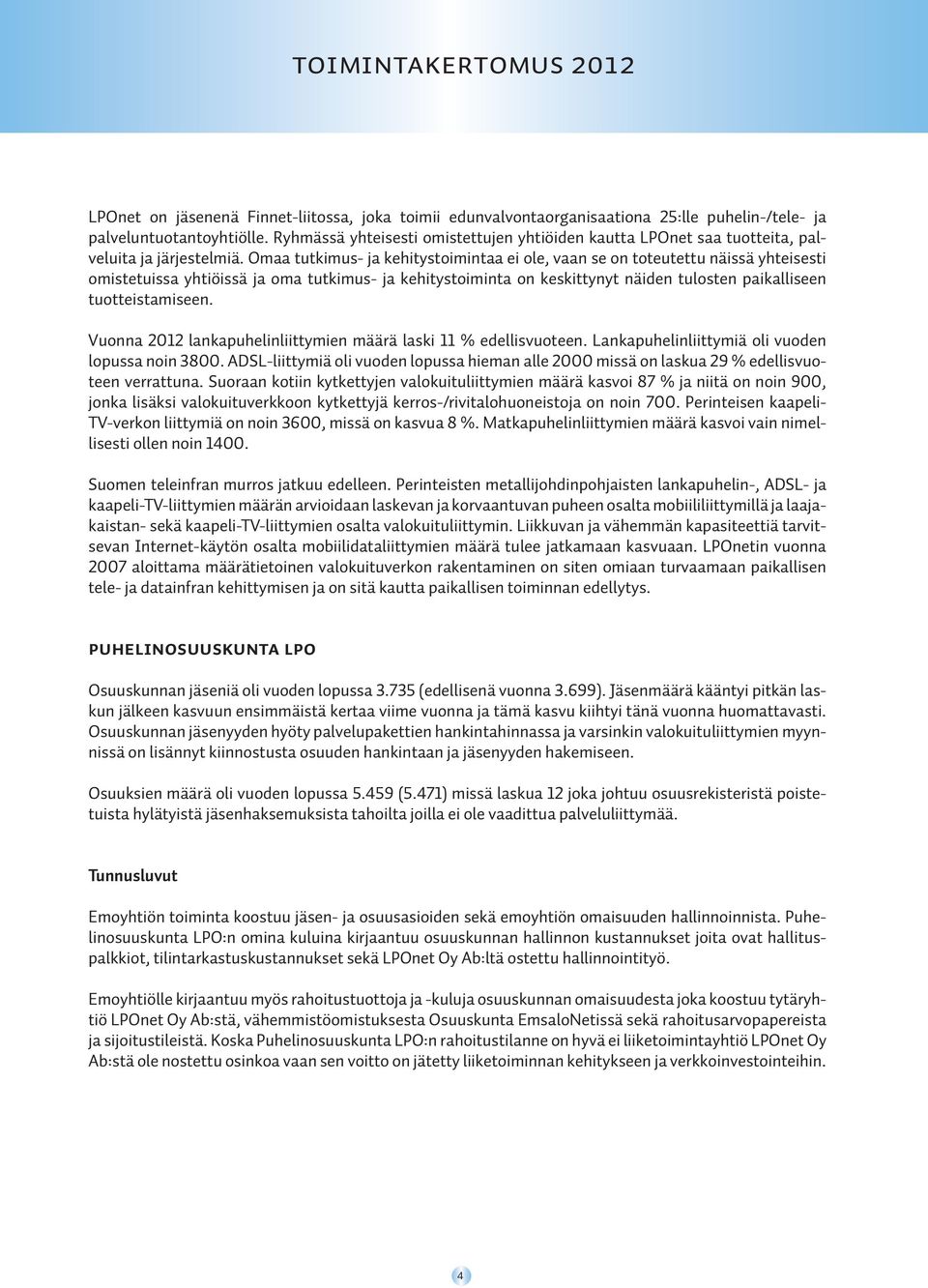 TOIMINTAKERTOMUS 2012

LPOnet on jäsenenä Finnet-liitossa, joka toimii edunvalvontaorganisaationa 25:lle puhelin-/tele- ja palveluntuotantoyhtiölle. Ryhmässä yhteisesti omistettujen yhtiöiden kautta LPOnet saa tuotteita, palveluita ja järjestelmiä. Omaa tutkimus- ja kehitystoimintaa ei ole, vaan se on toteutettu näissä yhteisesti omistetuissa yhtiöissä ja oma tutkimus- ja kehitystoiminta on keskittynyt näiden tulosten paikalliseen tuotteistamiseen.

Vuonna 2012 lankapuhelinliittymien määrä laski 11 % edellisvuoteen. Lankapuhelinliittymiä oli vuoden lopussa noin 3800. ADSL-liittymiä oli vuoden lopussa hieman alle 2000 missä on laskua 29 % edellisvuoteen verrattuna. Suoraan kotiin kytkettyjen valokuituliittymien määrä kasvoi 87 % ja niitä on noin 900, jonka lisäksi valokuituverkkoon kytkettyjä kerros-/rivitalohuoneistoja on noin 700. Perinteisen kaapeli-TV-verkon liittymiä on noin 3600, missä on kasvua 8 %. Matkapuhelinliittymien määrä kasvoi vain nimellisesti ollen noin 1400.

Suomen teleinfran murros jatkuu edelleen. Perinteisten metallijohdinpohjaisten lankapuhelin-, ADSL- ja kaapeli-TV-liittymien määrän arvioidaan laskevan ja korvaantuvan puheen osalta mobiililiittymillä ja laajakaistan- sekä kaapeli-TV-liittymien osalta valokuituliittymin. Liikkuvan ja vähemmän kapasiteettiä tarvitsevan Internet-käytön osalta mobiilidataliittymien määrä tulee jatkamaan kasvuaan. LPOnetin vuonna 2007 aloittama määrätietoinen valokuituverkon rakentaminen on siten omiaan turvaamaan paikallisen tele- ja datainfran kehittymisen ja on sitä kautta paikallisen toiminnan edellytys.

PUHELINOSUUSKUNTA LPO

Osuuskunnan jäseniä oli vuoden lopussa 3.735 (edellisenä vuonna 3.699). Jäsenmäärä kääntyi pitkän laskun jälkeen kasvuun ensimmäistä kertaa viime vuonna ja tämä kasvu kiihtyi tänä vuonna huomattavasti. Osuuskunnan jäsenyyden hyöty palvelupakettien hankintahinnassa ja varsinkin valokuituliittymien myynnissä on lisännyt kiinnostusta osuuden hankintaan ja jäsenyyden hakemiseen.

Osuuksien määrä oli vuoden lopussa 5.459 (5.471) missä laskua 12 joka johtuu osuusrekisteristä poistetuista hylätyistä jäsenhaksemuksista tahoilta joilla ei ole vaadittua palveluliittymää.

Tunnusluvut

Emoyhtiön toiminta koostuu jäsen- ja osuusasioiden sekä emoyhtiön omaisuuden hallinnoinnista. Puhelinosuuskunta LPO:n omina kuluina kirjaantuu osuuskunnan hallinnon kustannukset joita ovat hallituspalkkiot, tilintarkastuskustannukset sekä LPOnet Oy Ab:ltä ostettu hallinnointityö.

Emoyhtiölle kirjaantuu myös rahoitustuottoja ja -kuluja osuuskunnan omaisuudesta joka koostuu tytäryhtiö LPOnet Oy Ab:stä, vähemmistöomistuksesta Osuuskunta EmsaloNetissä sekä rahoitusarvopapereista ja sijoitustileistä. Koska Puhelinosuuskunta LPO:n rahoitustilanne on hyvä ei liiketoimintayhtiö LPOnet Oy Ab:stä ole nostettu osinkoa vaan sen voitto on jätetty liiketoiminnan kehitykseen ja verkkoinvestointeihin.

4